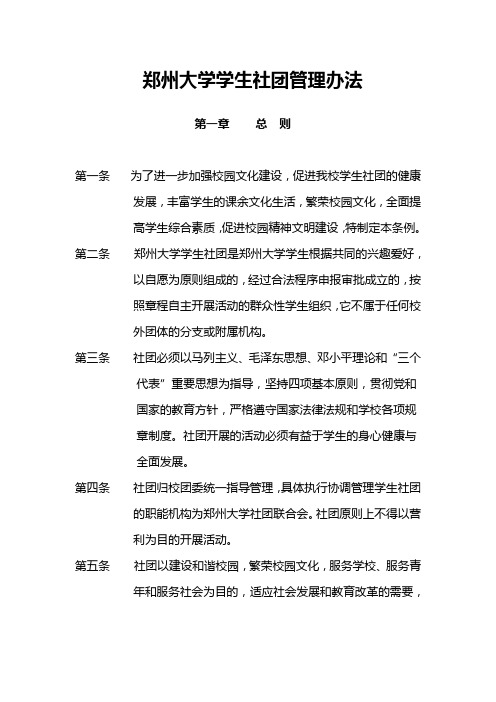 郑州大学学生社团管理办法

第一章　总　则

第一条　为了进一步加强校园文化建设，促进我校学生社团的健康发展，丰富学生的课余文化生活，繁荣校园文化，全面提高学生综合素质，促进校园精神文明建设，特制定本条例。

第二条　郑州大学学生社团是郑州大学学生根据共同的兴趣爱好，以自愿为原则组成的，经过合法程序申报审批成立的，按照章程自主开展活动的群众性学生组织，它不属于任何校外团体的分支或附属机构。

第三条　社团必须以马列主义、毛泽东思想、邓小平理论和“三个代表”重要思想为指导，坚持四项基本原则，贯彻党和国家的教育方针，严格遵守国家法律法规和学校各项规章制度。社团开展的活动必须有益于学生的身心健康与全面发展。

第四条　社团归校团委统一指导管理，具体执行协调管理学生社团的职能机构为郑州大学社团联合会。社团原则上不得以营利为目的开展活动。

第五条　社团以建设和谐校园，繁荣校园文化，服务学校、服务青年和服务社会为目的，适应社会发展和教育改革的需要，